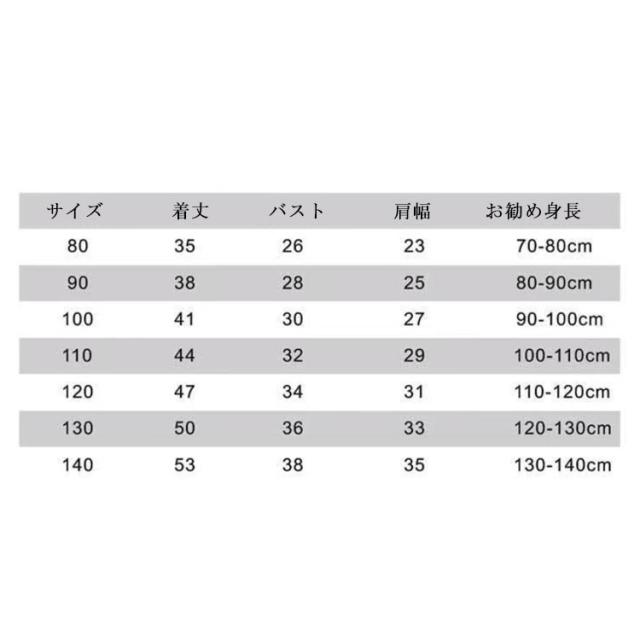 | サイズ | 着丈 | バスト | 肩幅 | お勧め身長 |
|---|---|---|---|---|
| 80 | 35 | 26 | 23 | 70-80cm |
| 90 | 38 | 28 | 25 | 80-90cm |
| 100 | 41 | 30 | 27 | 90-100cm |
| 110 | 44 | 32 | 29 | 100-110cm |
| 120 | 47 | 34 | 31 | 110-120cm |
| 130 | 50 | 36 | 33 | 120-130cm |
| 140 | 53 | 38 | 35 | 130-140cm |